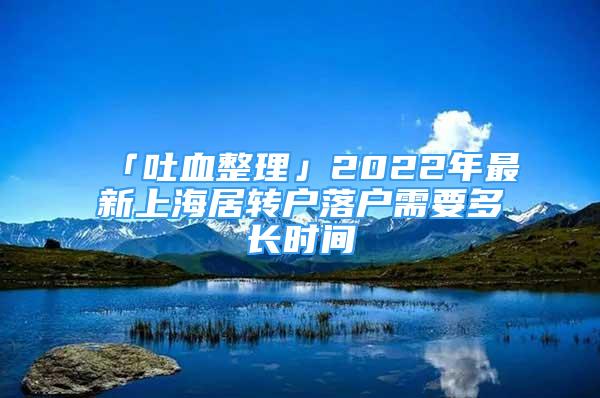 「吐血整理」2022年最新上海居转户落户需要多长时间